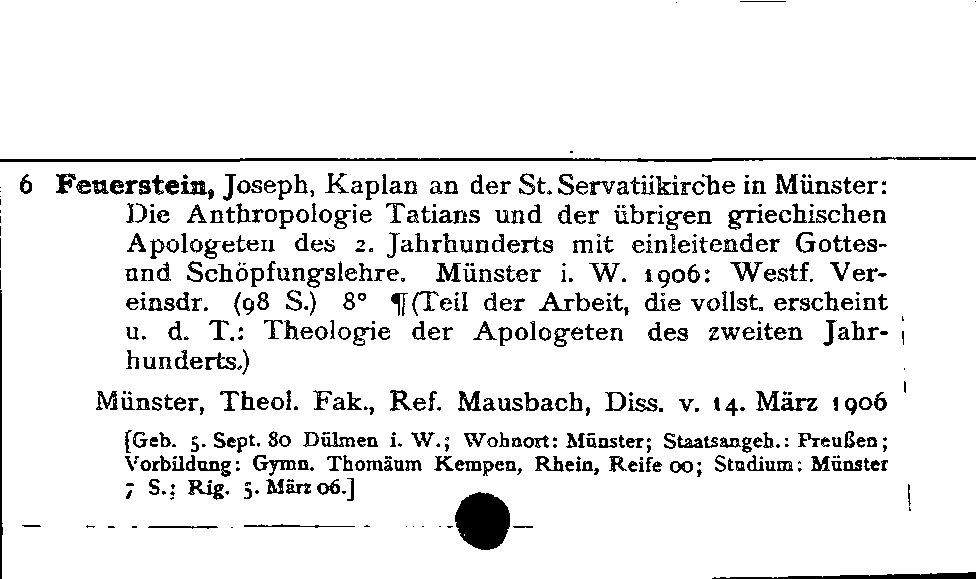 6 **Feuerstein,** Joseph, Kaplan an der St. Servatiikirche in Münster: Die Anthropologie Tatians und der übrigen griechischen Apologeten des 2. Jahrhunderts mit einleitender Gottes- und Schöpfungslehre. Münster i. W. 1906: Westf. Vereinsdr. (98 S.) 8° ¶(Teil der Arbeit, die vollst. erscheint u. d. T.: Theologie der Apologeten des zweiten Jahrhunderts.)

Münster, Theol. Fak., Ref. Mausbach, Diss. v. 14. März 1906

[Geb. 5. Sept. 80 Dülmen i. W.; Wohnort: Münster; Staatsangeh.: Preußen; Vorbildung: Gymn. Thomäum Kempen, Rhein, Reife 00; Studium: Münster 7 S.; Rig. 5. März 06.]